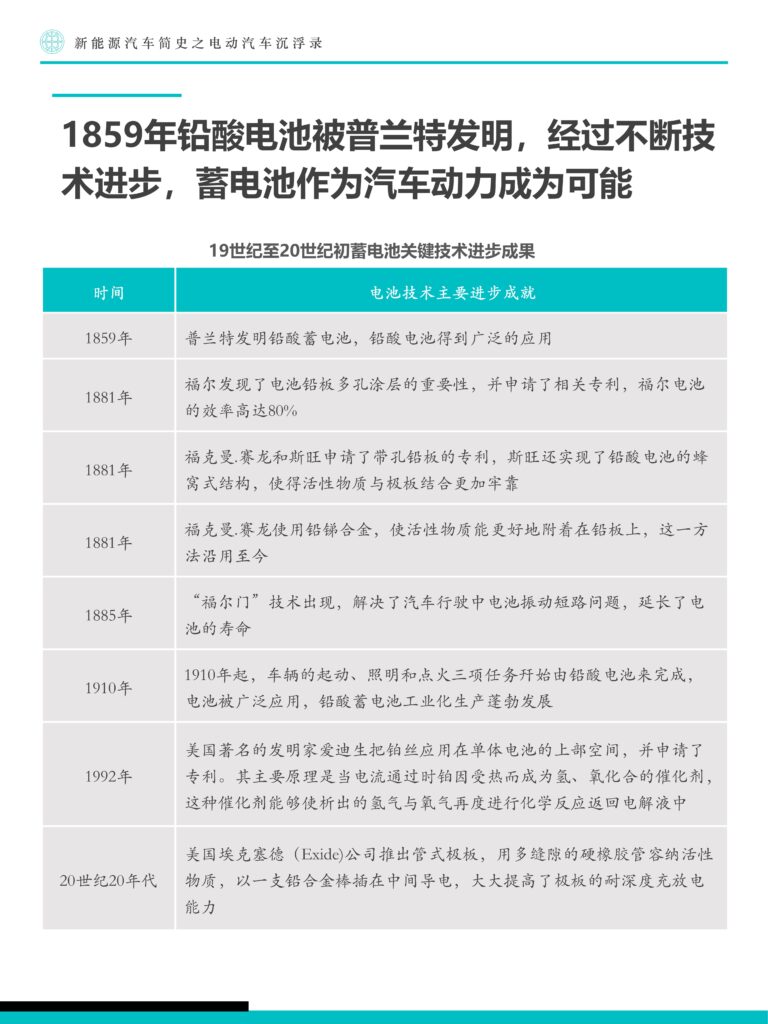 新能源汽车简史之电动汽车沉浮录

1859年铅酸电池被普兰特发明，经过不断技术进步，蓄电池作为汽车动力成为可能

19世纪至20世纪初蓄电池关键技术进步成果

| 时间 | 电池技术主要进步成就 |
|---|---|
| 1859年 | 普兰特发明铅酸蓄电池，铅酸电池得到广泛的应用 |
| 1881年 | 福尔发现了电池铅板多孔涂层的重要性，并申请了相关专利，福尔电池的效率高达80% |
| 1881年 | 福克曼.赛龙和斯旺申请了带孔铅板的专利，斯旺还实现了铅酸电池的蜂窝式结构，使得活性物质与极板结合更加牢靠 |
| 1881年 | 福克曼.赛龙使用铅锑合金，使活性物质能更好地附着在铅板上，这一方法沿用至今 |
| 1885年 | “福尔门”技术出现，解决了汽车行驶中电池振动短路问题，延长了电池的寿命 |
| 1910年 | 1910年起，车辆的起动、照明和点火三项任务开始由铅酸电池来完成，电池被广泛应用，铅酸蓄电池工业化生产蓬勃发展 |
| 1992年 | 美国著名的发明家爱迪生把铂丝应用在单体电池的上部空间，并申请了专利。其主要原理是当电流通过时铂因受热而成为氢、氧化合的催化剂，这种催化剂能够使析出的氢气与氧气再度进行化学反应返回电解液中 |
| 20世纪20年代 | 美国埃克塞德（Exide）公司推出管式极板，用多缝隙的硬橡胶管容纳活性物质，以一支铅合金棒插在中间导电，大大提高了极板的耐深度充放电能力 |